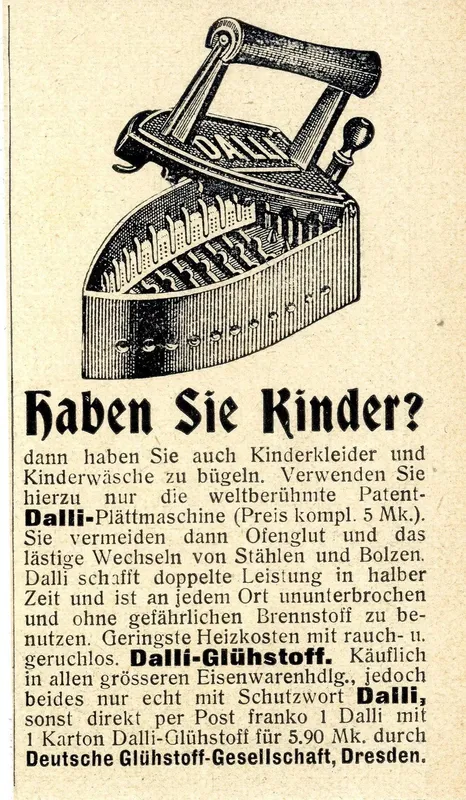 DALLI

Haben Sie Kinder?

dann haben Sie auch Kinderkleider und Kinderwäsche zu bügeln. Verwenden Sie hierzu nur die weltberühmte Patent-Dalli-Plättmaschine (Preis kompl. 5 Mk.). Sie vermeiden dann Ofenglut und das lästige Wechseln von Stählen und Bolzen. Dalli schafft doppelte Leistung in halber Zeit und ist an jedem Ort ununterbrochen und ohne gefährlichen Brennstoff zu benutzen. Geringste Heizkosten mit rauch- u. geruchlos. Dalli-Glühstoff. Käuflich in allen grösseren Eisenwarenhdlg., jedoch beides nur echt mit Schutzwort Dalli, sonst direkt per Post franko 1 Dalli mit 1 Karton Dalli-Glühstoff für 5.90 Mk. durch Deutsche Glühstoff-Gesellschaft, Dresden.